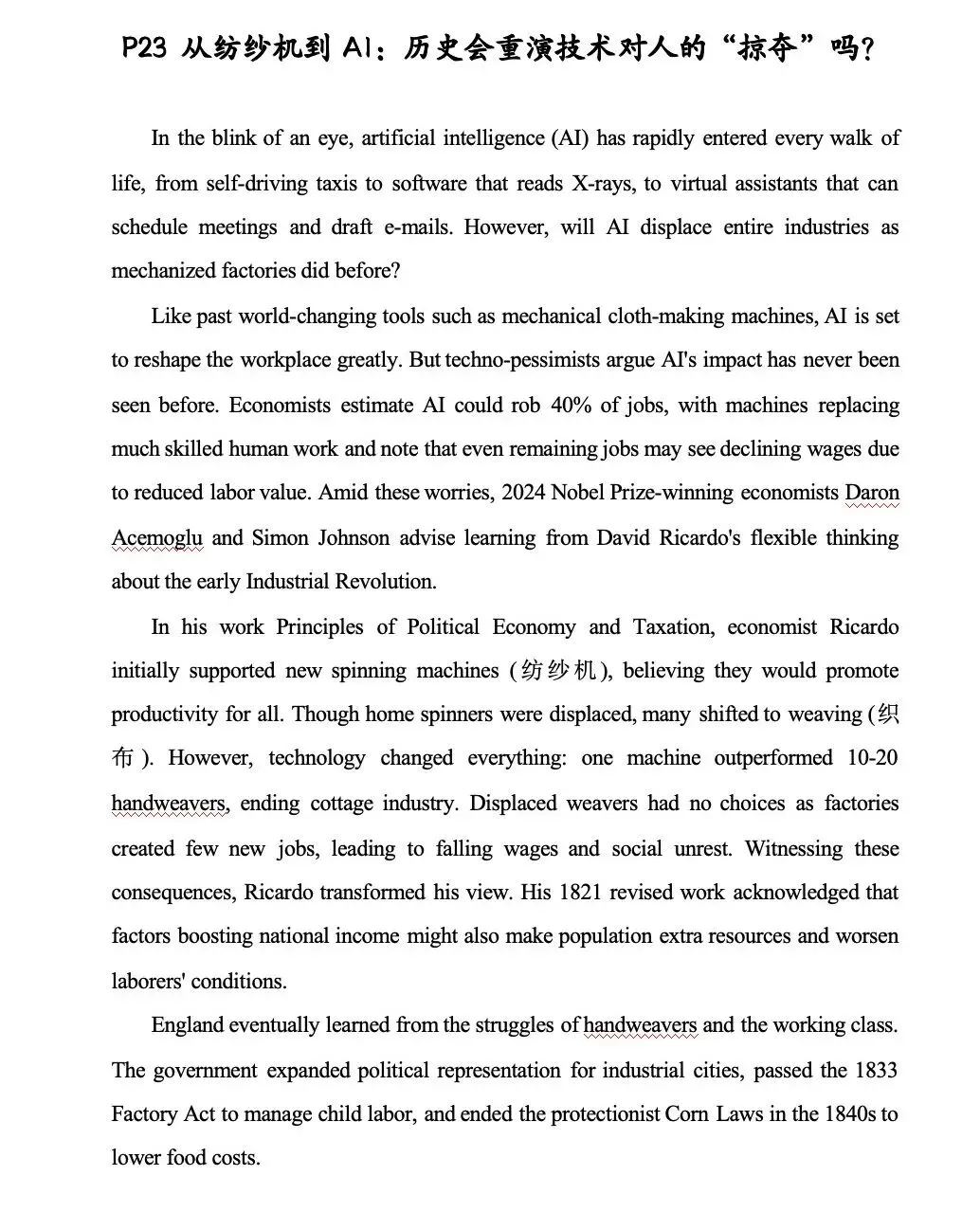 P23 从纺纱机到 AI：历史会重演技术对人的“掠夺”吗？

In the blink of an eye, artificial intelligence (AI) has rapidly entered every walk of life, from self-driving taxis to software that reads X-rays, to virtual assistants that can schedule meetings and draft e-mails. However, will AI displace entire industries as mechanized factories did before?

Like past world-changing tools such as mechanical cloth-making machines, AI is set to reshape the workplace greatly. But techno-pessimists argue AI's impact has never been seen before. Economists estimate AI could rob 40% of jobs, with machines replacing much skilled human work and note that even remaining jobs may see declining wages due to reduced labor value. Amid these worries, 2024 Nobel Prize-winning economists Daron Acemoglu and Simon Johnson advise learning from David Ricardo's flexible thinking about the early Industrial Revolution.

In his work Principles of Political Economy and Taxation, economist Ricardo initially supported new spinning machines (纺纱机), believing they would promote productivity for all. Though home spinners were displaced, many shifted to weaving (织布). However, technology changed everything: one machine outperformed 10-20 handweavers, ending cottage industry. Displaced weavers had no choices as factories created few new jobs, leading to falling wages and social unrest. Witnessing these consequences, Ricardo transformed his view. His 1821 revised work acknowledged that factors boosting national income might also make population extra resources and worsen laborers' conditions.

England eventually learned from the struggles of handweavers and the working class. The government expanded political representation for industrial cities, passed the 1833 Factory Act to manage child labor, and ended the protectionist Corn Laws in the 1840s to lower food costs.